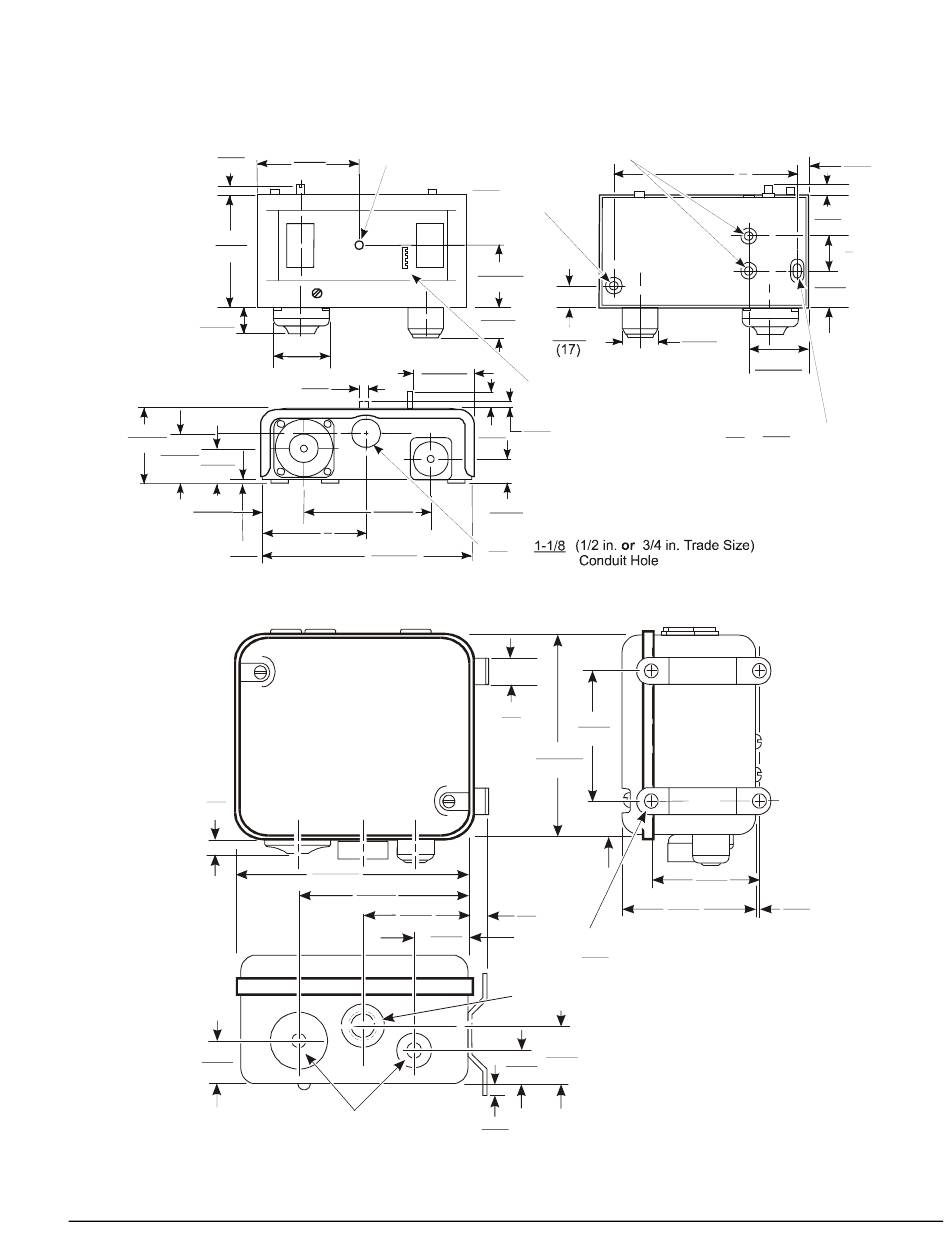 (17)

1-1/8 (1/2 in. or 3/4 in. Trade Size) Conduit Hole